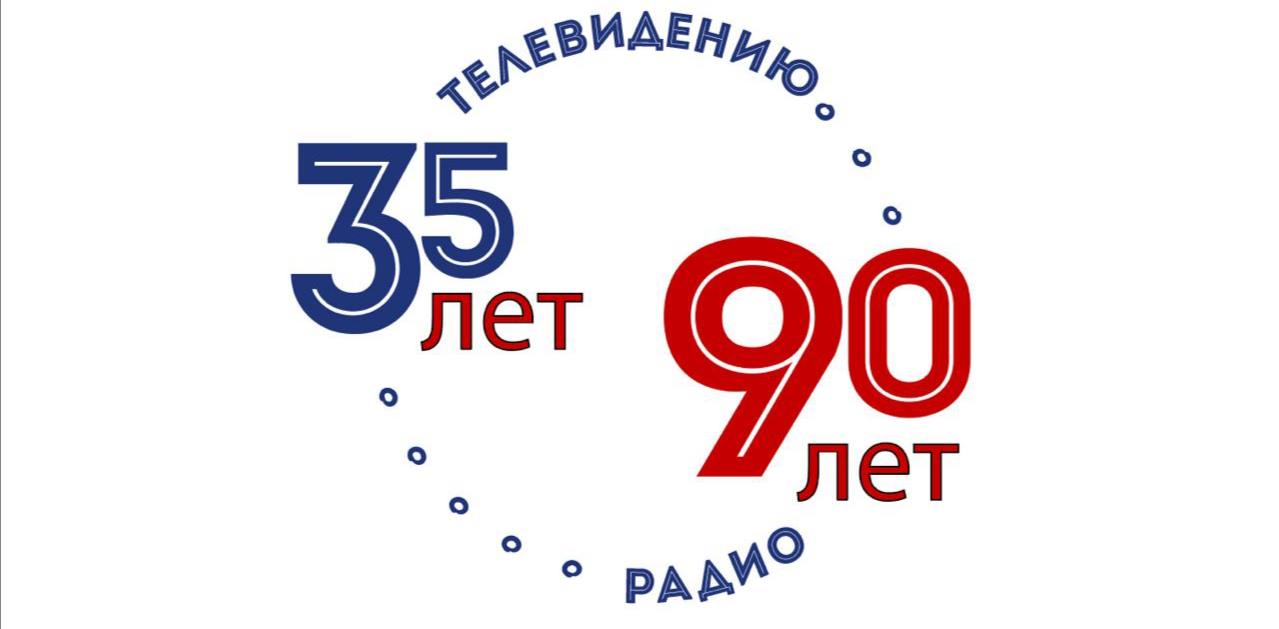 ТЕЛЕВИДЕНИЮ
35 лет
90 лет
РАДИО